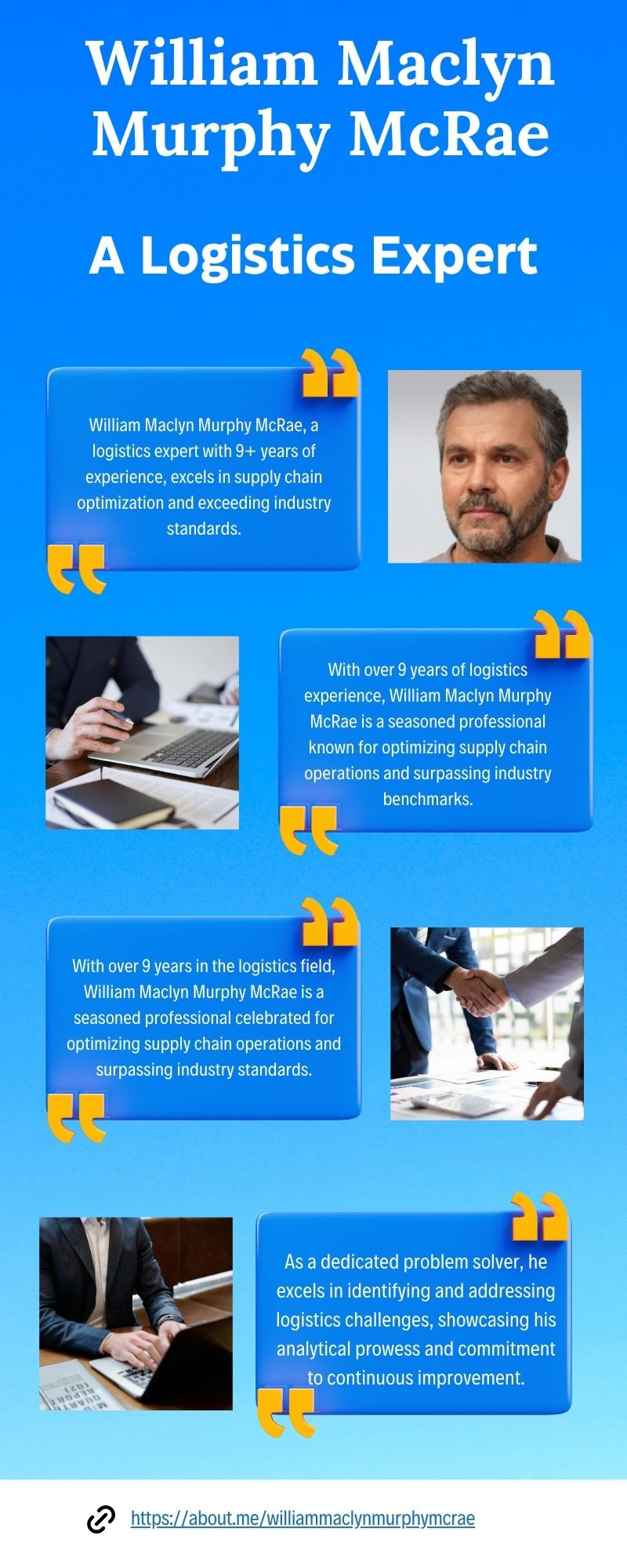 William Maclyn Murphy McRae

A Logistics Expert

William Maclyn Murphy McRae, a logistics expert with 9+ years of experience, excels in supply chain optimization and exceeding industry standards.

With over 9 years of logistics experience, William Maclyn Murphy McRae is a seasoned professional known for optimizing supply chain operations and surpassing industry benchmarks.

With over 9 years in the logistics field, William Maclyn Murphy McRae is a seasoned professional celebrated for optimizing supply chain operations and surpassing industry standards.

As a dedicated problem solver, he excels in identifying and addressing logistics challenges, showcasing his analytical prowess and commitment to continuous improvement.

https://about.me/williammaclynmurphymcrae